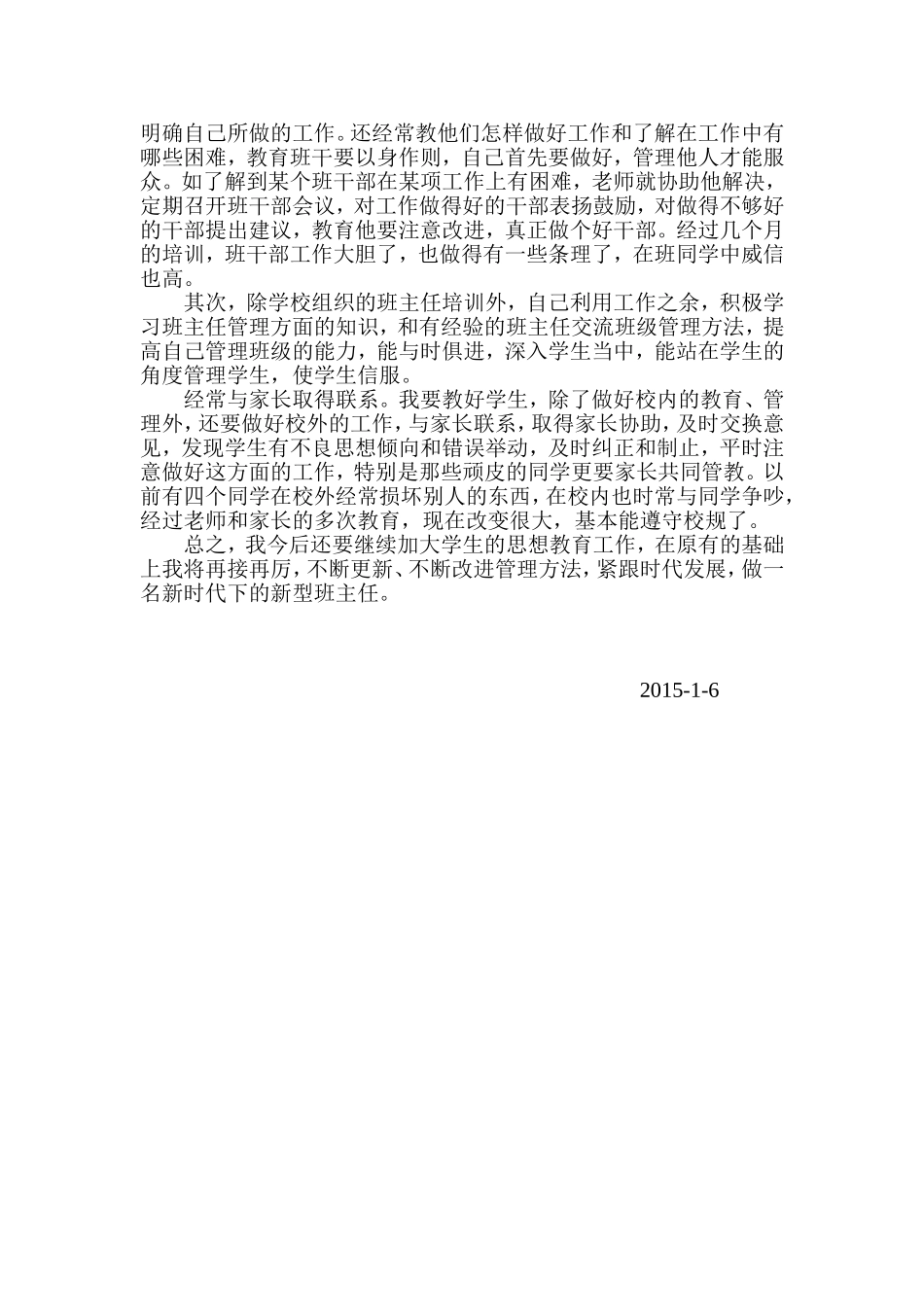 明确自己所做的工作。还经常教他们怎样做好工作和了解在工作中有哪些困难，教育班干要以身作则，自己首先要做好，管理他人才能服众。如了解到某个班干部在某项工作上有困难，老师就协助他解决，定期召开班干部会议，对工作做得好的干部表扬鼓励，对做得不够好的干部提出建议，教育他要注意改进，真正做个好干部。经过几个月的培训，班干部工作大胆了，也做得有一些条理了，在班同学中威信也高。

其次，除学校组织的班主任培训外，自己利用工作之余，积极学习班主任管理方面的知识，和有经验的班主任交流班级管理方法，提高自己管理班级的能力，能与时俱进，深入学生当中，能站在学生的角度管理学生，使学生信服。

经常与家长取得联系。我要教好学生，除了做好校内的教育、管理外，还要做好校外的工作，与家长联系，取得家长协助，及时交换意见，发现学生有不良思想倾向和错误举动，及时纠正和制止，平时注意做好这方面的工作，特别是那些顽皮的同学更要家长共同管教。以前有四个同学在校外经常损坏别人的东西，在校内也时常与同学争吵，经过老师和家长的多次教育，现在改变很大，基本能遵守校规了。

总之，我今后还要继续加大学生的思想教育工作，在原有的基础上我将再接再厉，不断更新、不断改进管理方法，紧跟时代发展，做一名新时代下的新型班主任。

2015-1-6